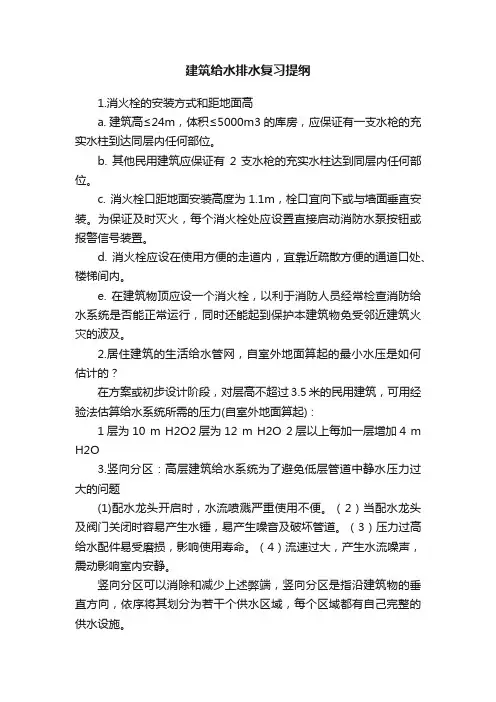 建筑给水排水复习提纲

1.消火栓的安装方式和距地面高

a. 建筑高≤24m，体积≤5000m3 的库房，应保证有一支水枪的充实水柱到达同层内任何部位。

b. 其他民用建筑应保证有 2 支水枪的充实水柱达到同层内任何部位。

c. 消火栓口距地面安装高度为 1.1m，栓口宜向下或与墙面垂直安装。为保证及时灭火，每个消火栓处应设置直接启动消防水泵按钮或报警信号装置。

d. 消火栓应设在使用方便的走道内，宜靠近疏散方便的通道口处、楼梯间内。

e. 在建筑物顶应设一个消火栓，以利于消防人员经常检查消防给水系统是否能正常运行，同时还能起到保护本建筑物免受邻近建筑火灾的波及。

2.居住建筑的生活给水管网，自室外地面算起的最小水压是如何估计的？

在方案或初步设计阶段，对层高不超过 3.5 米的民用建筑，可用经验法估算给水系统所需的压力(自室外地面算起)：

1 层为 10 m H2O2 层为 12 m H2O 2 层以上每加一层增加 4 m H2O

3.竖向分区：高层建筑给水系统为了避免低层管道中静水压力过大的问题

(1)配水龙头开启时，水流喷溅严重使用不便。（2）当配水龙头及阀门关闭时容易产生水锤，易产生噪音及破坏管道。（3）压力过高给水配件易受磨损，影响使用寿命。（4）流速过大，产生水流噪声，震动影响室内安静。

竖向分区可以消除和减少上述弊端，竖向分区是指沿建筑物的垂直方向，依序将其划分为若干个供水区域，每个区域都有自己完整的供水设施。